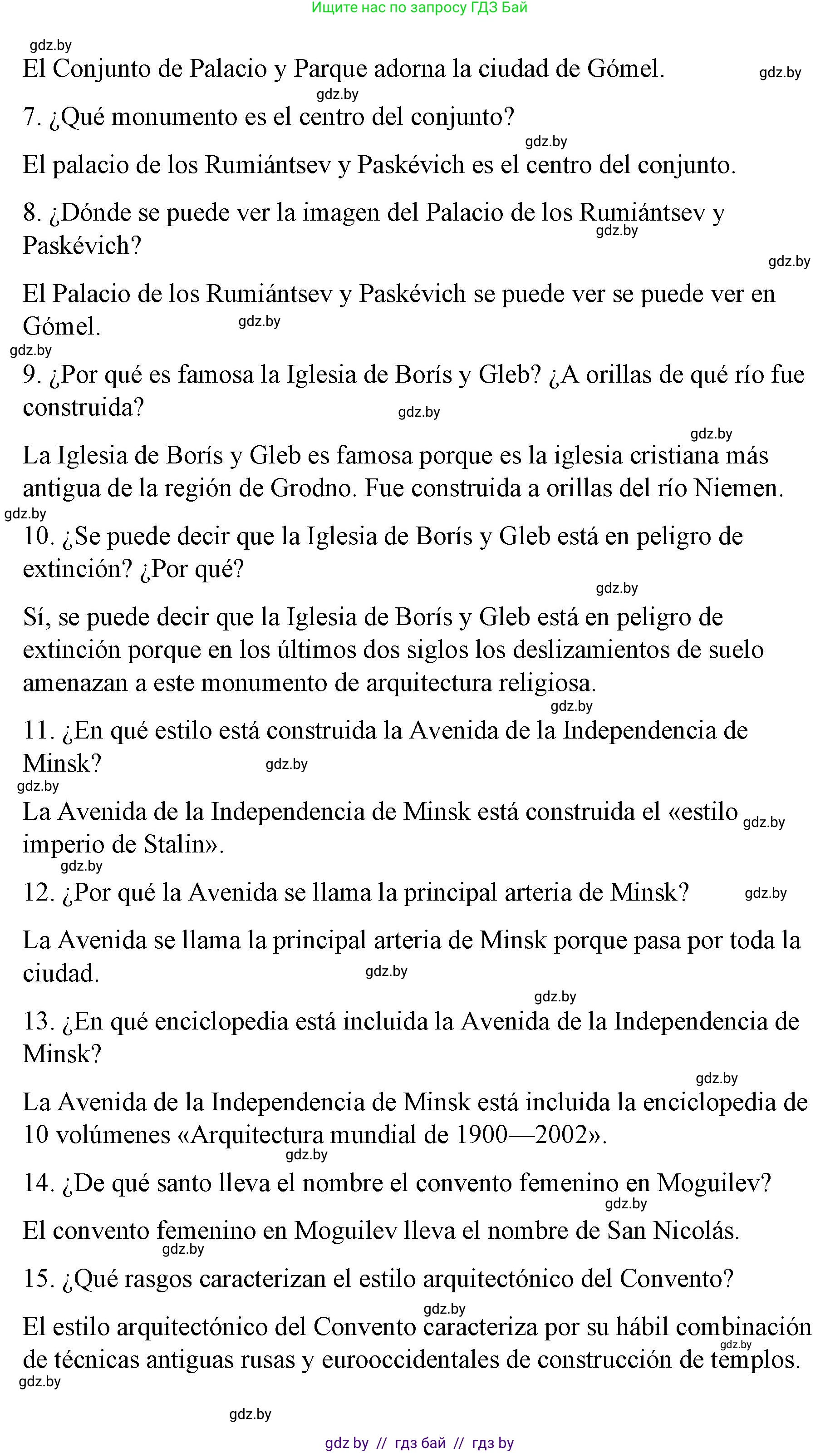 Ищите нас по запросу ГДЗ Бай

gdz.by

El Conjunto de Palacio y Parque adorna la ciudad de Gómel. gdz.by

gdz.by

7. ¿Qué monumento es el centro del conjunto?

gdz.by

El palacio de los Rumiántsev y Paskévich es el centro del conjunto.

8. ¿Dónde se puede ver la imagen del Palacio de los Rumiántsev y Paskévich? gdz.by

gdz.by

El Palacio de los Rumiántsev y Paskévich se puede ver se puede ver en Gómel. gdz.by

gdz.by

9. ¿Por qué es famosa la Iglesia de Borís y Gleb? ¿A orillas de qué río fue construida? gdz.by

gdz.by

La Iglesia de Borís y Gleb es famosa porque es la iglesia cristiana más antigua de la región de Grodno. Fue construida a orillas del río Niemen.

gdz.by

10. ¿Se puede decir que la Iglesia de Borís y Gleb está en peligro de extinción? ¿Por qué?

gdz.by

Sí, se puede decir que la Iglesia de Borís y Gleb está en peligro de extinción porque en los últimos dos siglos los deslizamientos de suelo amenazan a este monumento de arquitectura religiosa.

gdz.by

11. ¿En qué estilo está construida la Avenida de la Independencia de Minsk? gdz.by

gdz.by

La Avenida de la Independencia de Minsk está construida el «estilo imperio de Stalin». gdz.by

gdz.by

12. ¿Por qué la Avenida se llama la principal arteria de Minsk? gdz.by

La Avenida se llama la principal arteria de Minsk porque pasa por toda la ciudad. gdz.by

gdz.by

13. ¿En qué enciclopedia está incluida la Avenida de la Independencia de Minsk?

gdz.by

La Avenida de la Independencia de Minsk está incluida la enciclopedia de 10 volúmenes «Arquitectura mundial de 1900—2002».

gdz.by

14. ¿De qué santo lleva el nombre el convento femenino en Moguilev?

gdz.by

El convento femenino en Moguilev lleva el nombre de San Nicolás.

gdz.by

15. ¿Qué rasgos caracterizan el estilo arquitectónico del Convento?

gdz.by

El estilo arquitectónico del Convento caracteriza por su hábil combinación de técnicas antiguas rusas y eurooccidentales de construcción de templos. gdz.by

gdz.by

gdz.by

gdz by // гдз бай // гдз by